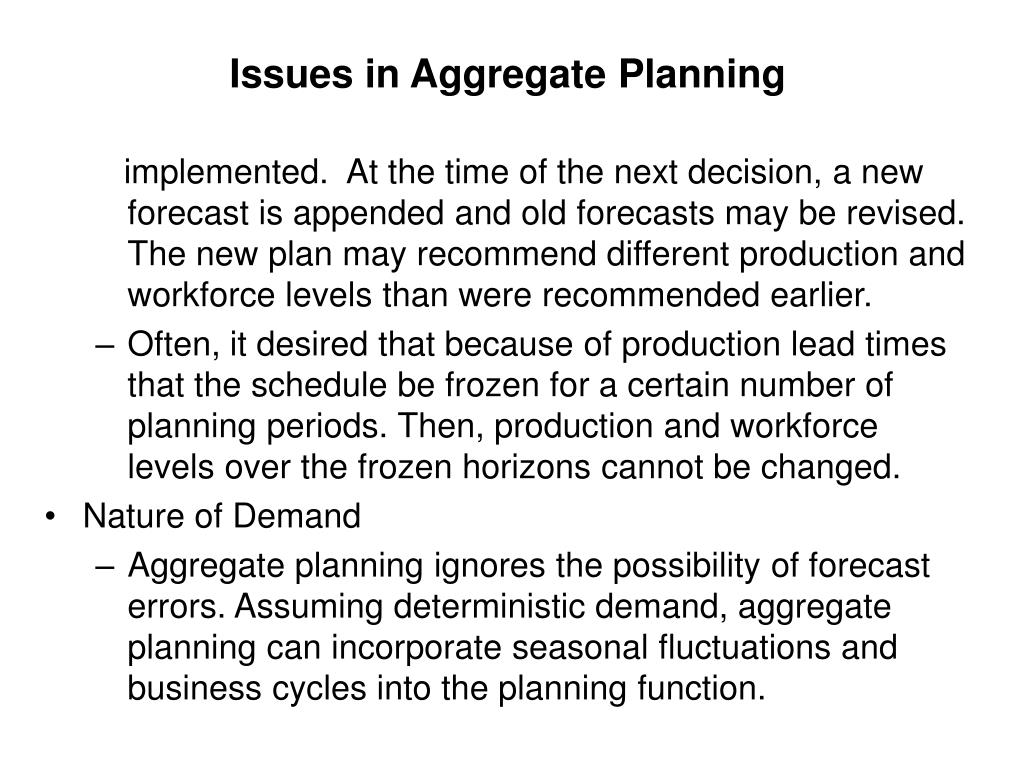 Issues in Aggregate Planning

implemented. At the time of the next decision, a new forecast is appended and old forecasts may be revised. The new plan may recommend different production and workforce levels than were recommended earlier.

– Often, it desired that because of production lead times that the schedule be frozen for a certain number of planning periods. Then, production and workforce levels over the frozen horizons cannot be changed.

• Nature of Demand

– Aggregate planning ignores the possibility of forecast errors. Assuming deterministic demand, aggregate planning can incorporate seasonal fluctuations and business cycles into the planning function.